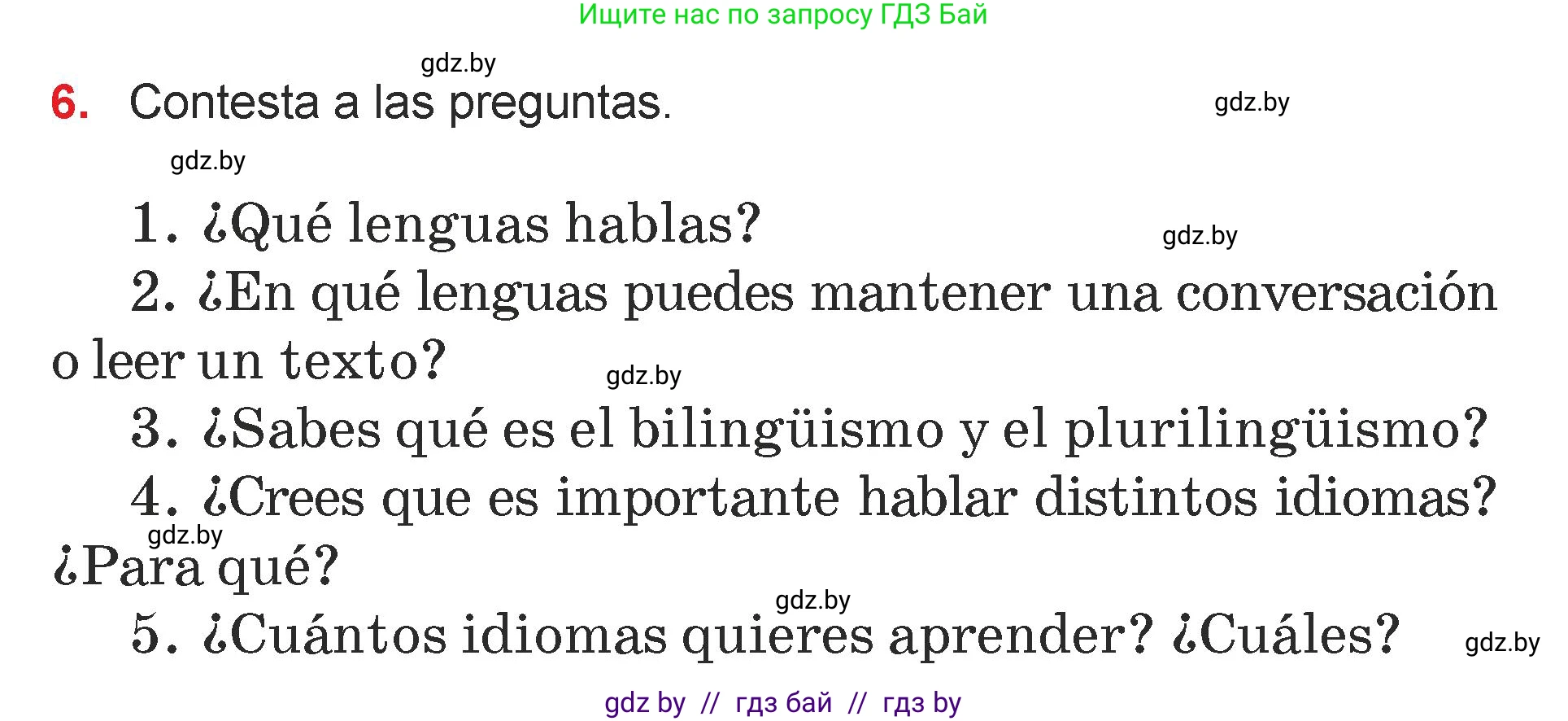 Ищите нас по запросу ГДЗ Бай

gdz.by

6. Contesta a las preguntas.

gdz.by

gdz.by

1. ¿Qué lenguas hablas?

gdz.by

2. ¿En qué lenguas puedes mantener una conversación o leer un texto?

gdz.by

3. ¿Sabes qué es el bilingüismo y el plurilingüismo?

4. ¿Crees que es importante hablar distintos idiomas? ¿Para qué?

gdz.by

gdz.by

5. ¿Cuántos idiomas quieres aprender? ¿Cuáles?

gdz.by

gdz by // гдз бай // гдз by